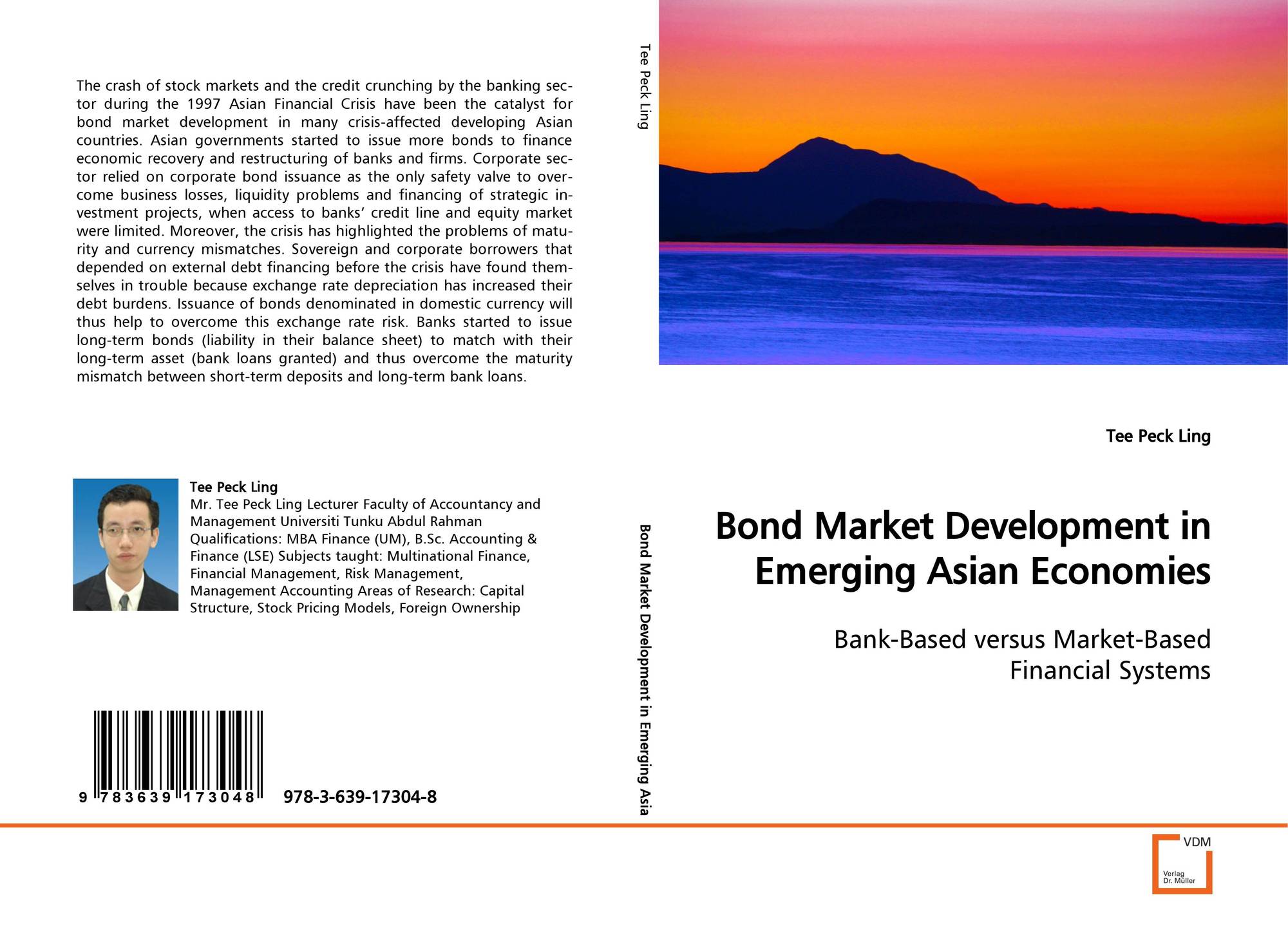 The crash of stock markets and the credit crunching by the banking sector during the 1997 Asian Financial Crisis have been the catalyst for bond market development in many crisis-affected developing Asian countries. Asian governments started to issue more bonds to finance economic recovery and restructuring of banks and firms. Corporate sector relied on corporate bond issuance as the only safety valve to overcome business losses, liquidity problems and financing of strategic investment projects, when access to banks' credit line and equity market were limited. Moreover, the crisis has highlighted the problems of maturity and currency mismatches. Sovereign and corporate borrowers that depended on external debt financing before the crisis have found themselves in trouble because exchange rate depreciation has increased their debt burdens. Issuance of bonds denominated in domestic currency will thus help to overcome this exchange rate risk. Banks started to issue long-term bonds (liability in their balance sheet) to match with their long-term asset (bank loans granted) and thus overcome the maturity mismatch between short-term deposits and long-term bank loans.

Tee Peck Ling
Mr. Tee Peck Ling Lecturer Faculty of Accountancy and Management Universiti Tunku Abdul Rahman Qualifications: MBA Finance (UM), B.Sc. Accounting & Finance (LSE) Subjects taught: Multinational Finance, Financial Management, Risk Management, Management Accounting Areas of Research: Capital Structure, Stock Pricing Models, Foreign Ownership

9 783639 173048

978-3-639-17304-8

Tee Peck Ling

Bond Market Development in Emerging Asia

Tee Peck Ling

Bond Market Development in Emerging Asian Economies

Bank-Based versus Market-Based Financial Systems

VDM
Verlag Dr. Müller